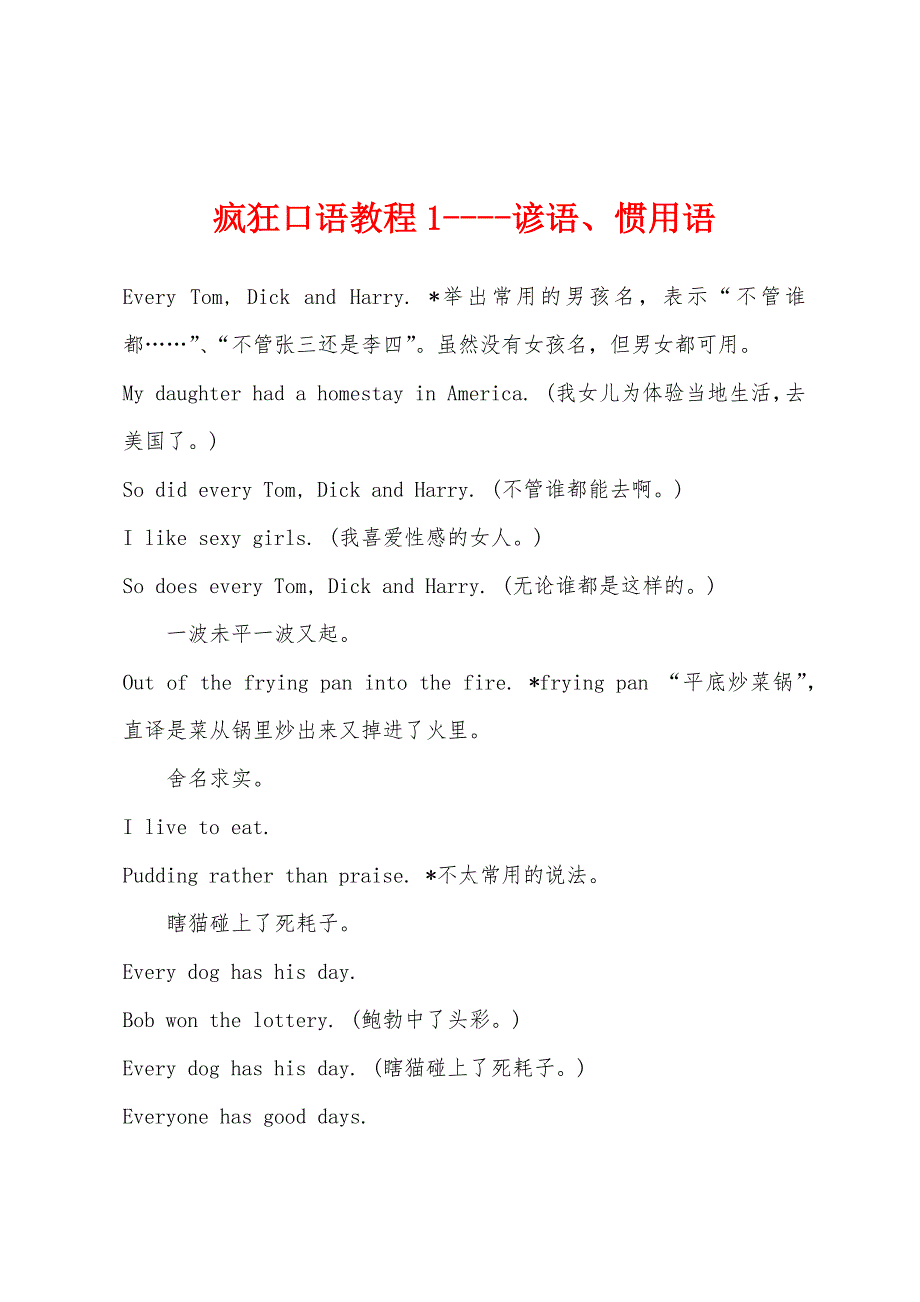 疯狂口语教程 1----谚语、惯用语

Every Tom, Dick and Harry. *举出常用的男孩名，表示“不管谁都……”、“不管张三还是李四”。虽然没有女孩名，但男女都可用。

My daughter had a homestay in America. (我女儿为体验当地生活，去美国了。)

So did every Tom, Dick and Harry. (不管谁都能去啊。)

I like sexy girls. (我喜爱性感的女人。)

So does every Tom, Dick and Harry. (无论谁都是这样的。)

一波未平一波又起。

Out of the frying pan into the fire. *frying pan “平底炒菜锅”，直译是菜从锅里炒出来又掉进了火里。

舍名求实。

I live to eat.

Pudding rather than praise. *不太常用的说法。

瞎猫碰上了死耗子。

Every dog has his day.

Bob won the lottery. (鲍勃中了头彩。)

Every dog has his day. (瞎猫碰上了死耗子。)

Everyone has good days.